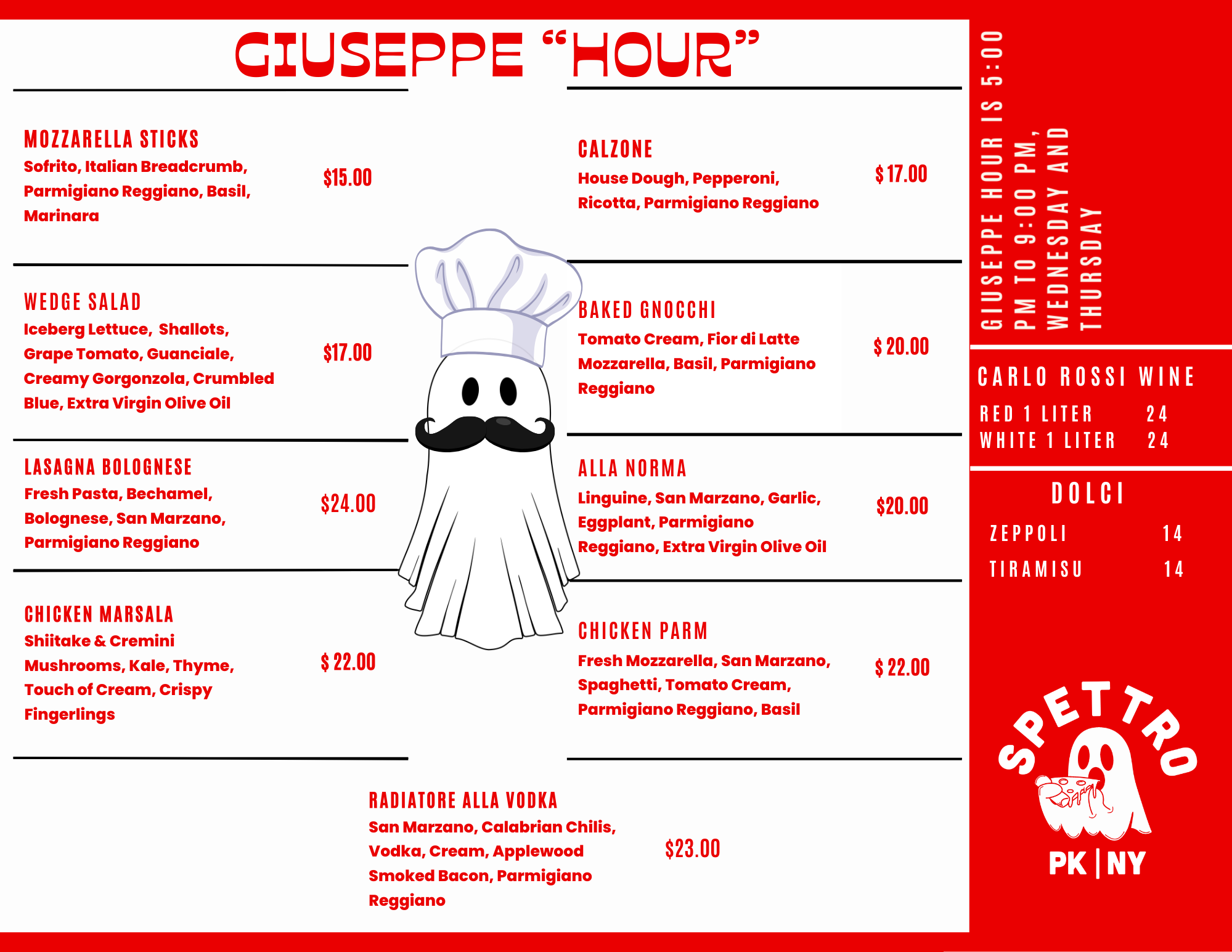 GIUSEPPE "HOUR"

MOZZARELLA STICKS
Sofrito, Italian Breadcrumb, Parmigiano Reggiano, Basil, Marinara
$15.00

WEDGE SALAD
Iceberg Lettuce, Shallots, Grape Tomato, Guanciale, Creamy Gorgonzola, Crumbled Blue, Extra Virgin Olive Oil
$17.00

LASAGNA BOLOGNESE
Fresh Pasta, Bechamel, Bolognese, San Marzano, Parmigiano Reggiano
$24.00

CHICKEN MARSALA
Shiitake & Cremini Mushrooms, Kale, Thyme, Touch of Cream, Crispy Fingerlings
$ 22.00

CALZONE
House Dough, Pepperoni, Ricotta, Parmigiano Reggiano
$ 17.00

BAKED GNOCCHI
Tomato Cream, Fior di Latte Mozzarella, Basil, Parmigiano Reggiano
$ 20.00

ALLA NORMA
Linguine, San Marzano, Garlic, Eggplant, Parmigiano Reggiano, Extra Virgin Olive Oil
$20.00

CHICKEN PARM
Fresh Mozzarella, San Marzano, Spaghetti, Tomato Cream, Parmigiano Reggiano, Basil
$ 22.00

RADIATORE ALLA VODKA
San Marzano, Calabrian Chilis, Vodka, Cream, Applewood Smoked Bacon, Parmigiano Reggiano
$23.00

GIUSEPPE HOUR IS 5:00 PM TO 9:00 PM, WEDNESDAY AND THURSDAY

CARLO ROSSI WINE
RED 1 LITER 24
WHITE 1 LITER 24

DOLCI
ZEPPOLI 14
TIRAMISU 14

SPETTRO
PK | NY